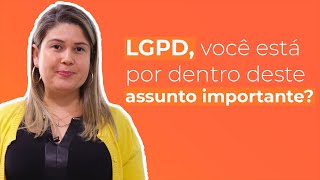 LGPD, você está por dentro deste assunto importante?